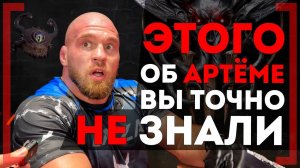 ЭТОГО
ОБ АРТЁМЕ
ВЫ ТОЧНО
НЕ ЗНАЛИ